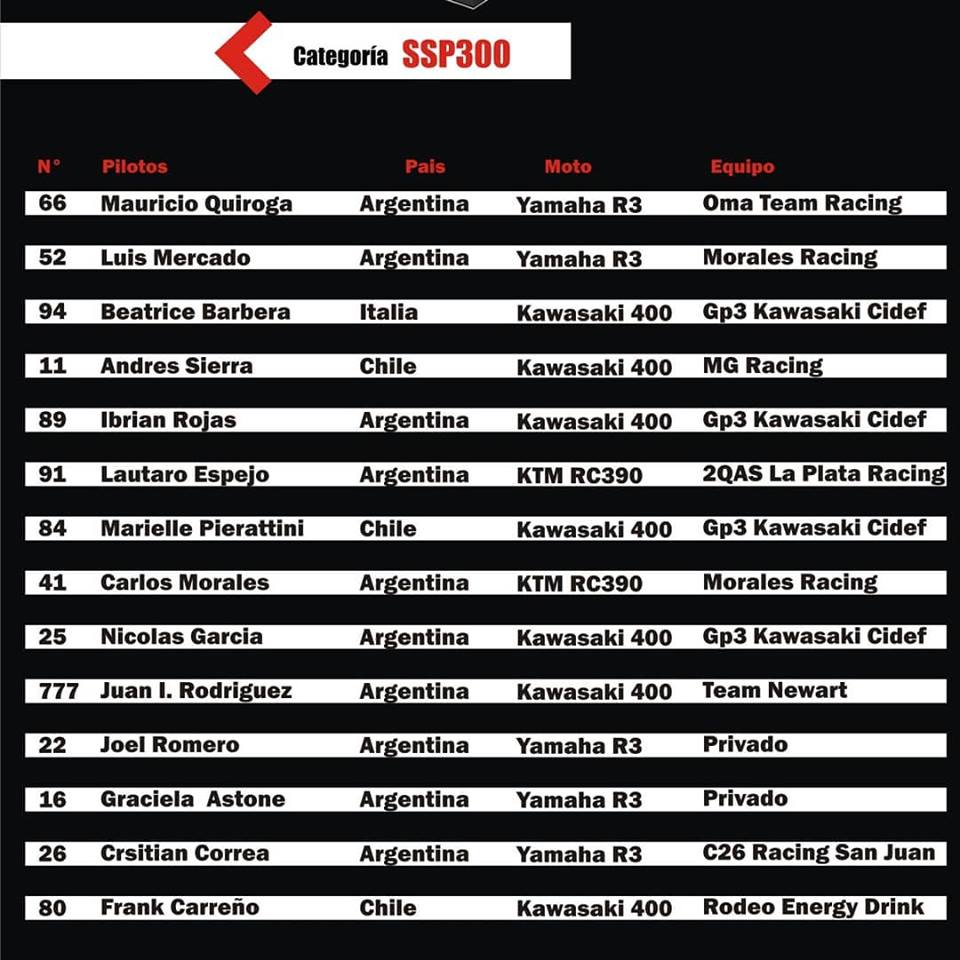 Categoría SSP300

| N° | Pilotos | Pais | Moto | Equipo |
|---|---|---|---|---|
| 66 | Mauricio Quiroga | Argentina | Yamaha R3 | Oma Team Racing |
| 52 | Luis Mercado | Argentina | Yamaha R3 | Morales Racing |
| 94 | Beatrice Barbera | Italia | Kawasaki 400 | Gp3 Kawasaki Cidef |
| 11 | Andres Sierra | Chile | Kawasaki 400 | MG Racing |
| 89 | Ibrian Rojas | Argentina | Kawasaki 400 | Gp3 Kawasaki Cidef |
| 91 | Lautaro Espejo | Argentina | KTM RC390 | 2QAS La Plata Racing |
| 84 | Marielle Pierattini | Chile | Kawasaki 400 | Gp3 Kawasaki Cidef |
| 41 | Carlos Morales | Argentina | KTM RC390 | Morales Racing |
| 25 | Nicolas Garcia | Argentina | Kawasaki 400 | Gp3 Kawasaki Cidef |
| 777 | Juan I. Rodriguez | Argentina | Kawasaki 400 | Team Newart |
| 22 | Joel Romero | Argentina | Yamaha R3 | Privado |
| 16 | Graciela Astone | Argentina | Yamaha R3 | Privado |
| 26 | Crsitian Correa | Argentina | Yamaha R3 | C26 Racing San Juan |
| 80 | Frank Carreño | Chile | Kawasaki 400 | Rodeo Energy Drink |